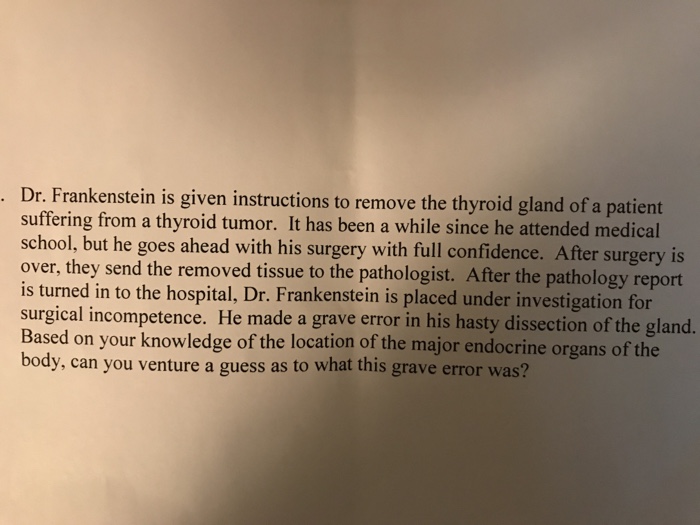 . Dr. Frankenstein is given instructions to remove the thyroid gland of a patient suffering from a thyroid tumor. It has been a while since he attended medical school, but he goes ahead with his surgery with full confidence. After surgery is over, they send the removed tissue to the pathologist. After the pathology report is turned in to the hospital, Dr. Frankenstein is placed under investigation for surgical incompetence. He made a grave error in his hasty dissection of the gland. Based on your knowledge of the location of the major endocrine organs of the body, can you venture a guess as to what this grave error was?